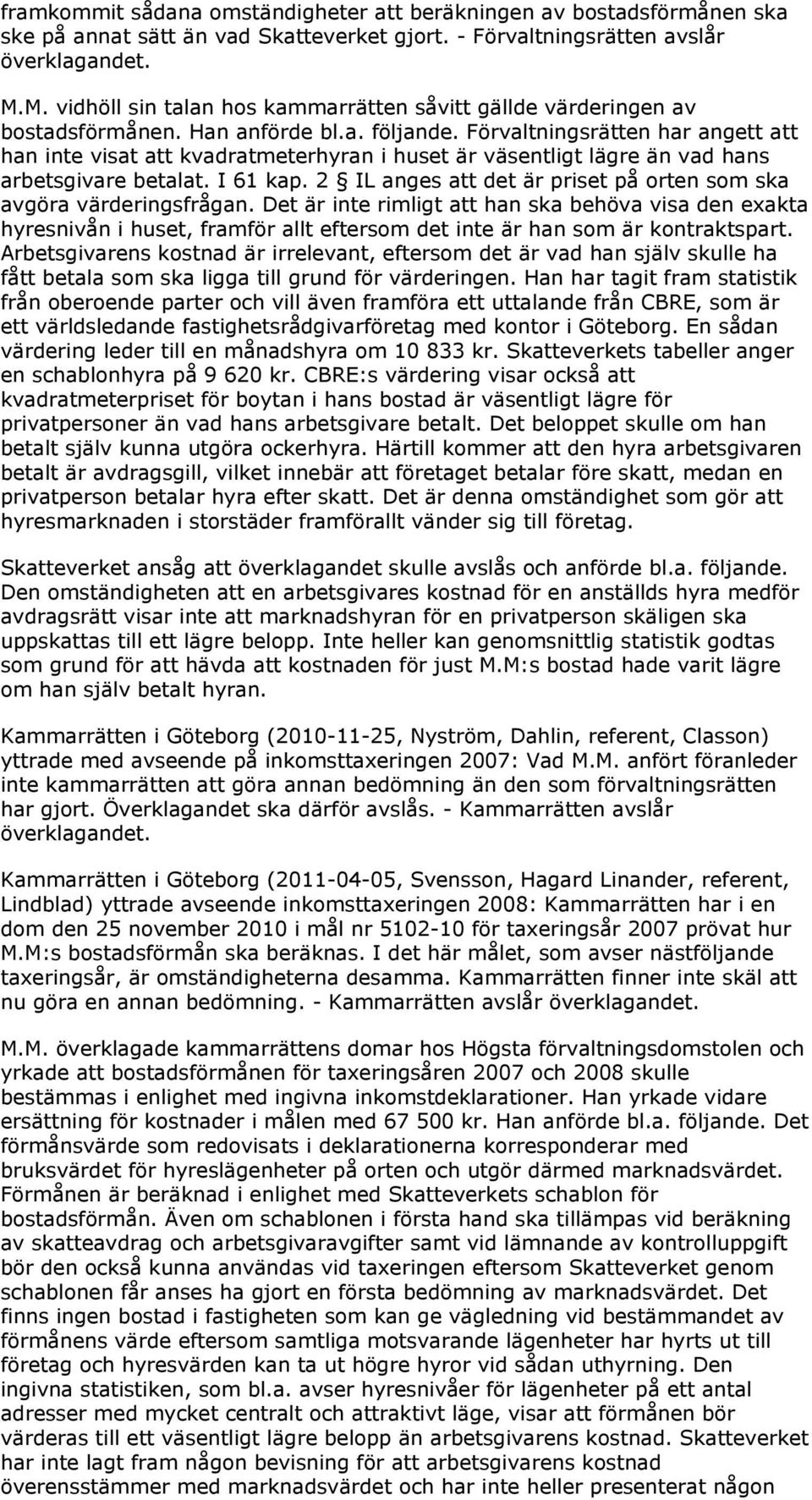 framkommit sådana omständigheter att beräkningen av bostadsförmånen ska ske på annat sätt än vad Skatteverket gjort. - Förvaltningsrätten avslår överklagandet.

M.M. vidhöll sin talan hos kammarrätten såvitt gällde värderingen av bostadsförmånen. Han anförde bl.a. följande. Förvaltningsrätten har angett att han inte visat att kvadratmeterhyran i huset är väsentligt lägre än vad hans arbetsgivare betalat. I 61 kap. 2 § IL anges att det är priset på orten som ska avgöra värderingsfrågan. Det är inte rimligt att han ska behöva visa den exakta hyresnivån i huset, framför allt eftersom det inte är han som är kontraktspart. Arbetsgivarens kostnad är irrelevant, eftersom det är vad han själv skulle ha fått betala som ska ligga till grund för värderingen. Han har tagit fram statistik från oberoende parter och vill även framföra ett uttalande från CBRE, som är ett världsledande fastighetsrådgivarföretag med kontor i Göteborg. En sådan värdering leder till en månadshyra om 10 833 kr. Skatteverkets tabeller anger en schablonhyra på 9 620 kr. CBRE:s värdering visar också att kvadratmeterpriset för boytan i hans bostad är väsentligt lägre för privatpersoner än vad hans arbetsgivare betalt. Det beloppet skulle om han betalt själv kunna utgöra ockerhyra. Härtill kommer att den hyra arbetsgivaren betalt är avdragsgill, vilket innebär att företaget betalar före skatt, medan en privatperson betalar hyra efter skatt. Det är denna omständighet som gör att hyresmarknaden i storstäder framförallt vänder sig till företag.

Skatteverket ansåg att överklagandet skulle avslås och anförde bl.a. följande. Den omständigheten att en arbetsgivares kostnad för en anställds hyra medför avdragsrätt visar inte att marknadshyran för en privatperson skäligen ska uppskattas till ett lägre belopp. Inte heller kan genomsnittlig statistik godtas som grund för att hävda att kostnaden för just M.M:s bostad hade varit lägre om han själv betalt hyran.

Kammarrätten i Göteborg (2010-11-25, Nyström, Dahlin, referent, Classon) yttrade med avseende på inkomsttaxeringen 2007: Vad M.M. anfört föranleder inte kammarrätten att göra annan bedömning än den som förvaltningsrätten har gjort. Överklagandet ska därför avslås. - Kammarrätten avslår överklagandet.

Kammarrätten i Göteborg (2011-04-05, Svensson, Hagard Linander, referent, Lindblad) yttrade avseende inkomsttaxeringen 2008: Kammarrätten har i en dom den 25 november 2010 i mål nr 5102-10 för taxeringsår 2007 prövat hur M.M:s bostadsförmån ska beräknas. I det här målet, som avser nästföljande taxeringsår, är omständigheterna desamma. Kammarrätten finner inte skäl att nu göra en annan bedömning. - Kammarrätten avslår överklagandet.

M.M. överklagade kammarrättens domar hos Högsta förvaltningsdomstolen och yrkade att bostadsförmånen för taxeringsåren 2007 och 2008 skulle bestämmas i enlighet med ingivna inkomstdeklarationer. Han yrkade vidare ersättning för kostnader i målen med 67 500 kr. Han anförde bl.a. följande. Det förmånsvärde som redovisats i deklarationerna korresponderar med bruksvärdet för hyreslägenheter på orten och utgör därmed marknadsvärdet. Förmånen är beräknad i enlighet med Skatteverkets schablon för bostadsförmån. Även om schablonen i första hand ska tillämpas vid beräkning av skatteavdrag och arbetsgivaravgifter samt vid lämnande av kontrolluppgift bör den också kunna användas vid taxeringen eftersom Skatteverket genom schablonen får anses ha gjort en första bedömning av marknadsvärdet. Det finns ingen bostad i fastigheten som kan ge vägledning vid bestämmandet av förmånens värde eftersom samtliga motsvarande lägenheter har hyrts ut till företag och hyresvärden kan ta ut högre hyror vid sådan uthyrning. Den ingivna statistiken, som bl.a. avser hyresnivåer för lägenheter på ett antal adresser med mycket centralt och attraktivt läge, visar att förmånen bör värderas till ett väsentligt lägre belopp än arbetsgivarens kostnad. Skatteverket har inte lagt fram någon bevisning för att arbetsgivarens kostnad överensstämmer med marknadsvärdet och har inte heller presenterat någon